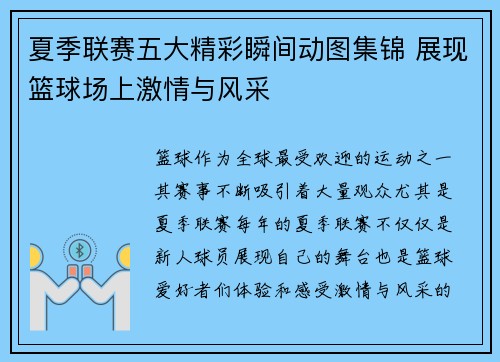 夏季联赛五大精彩瞬间动图集锦 展现篮球场上激情与风采

篮球作为全球最受欢迎的运动之一其赛事不断吸引着大量观众尤其是夏季联赛每年的夏季联赛不仅仅是新人球员展现自己的舞台也是篮球爱好者们体验和感受激情与风采的